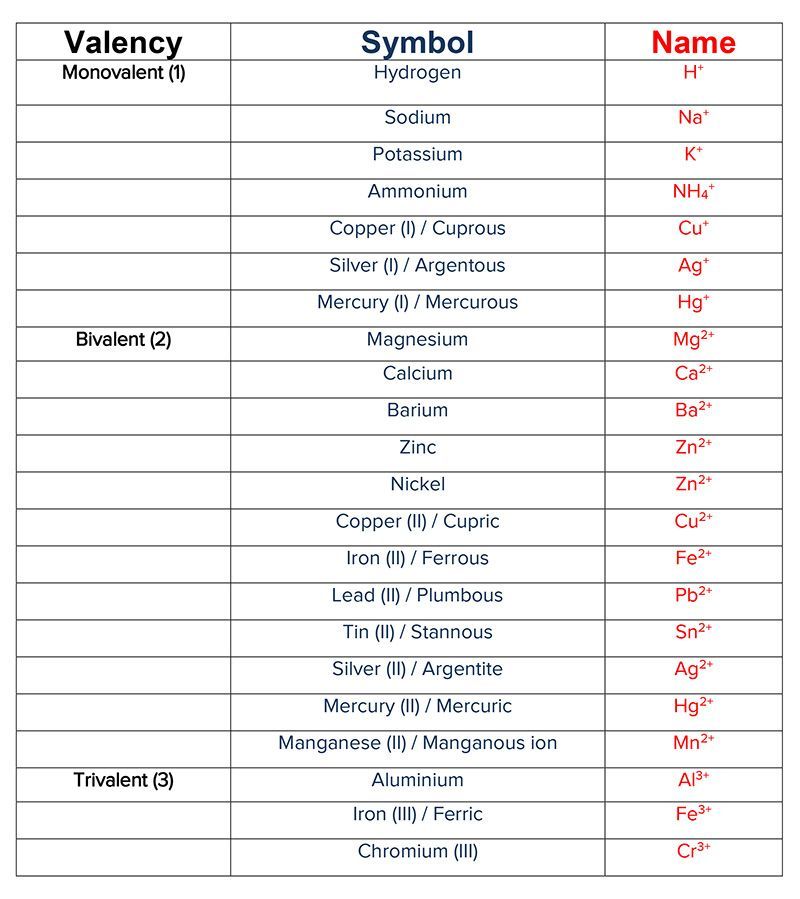 | Valency | Symbol | Name |
|---|---|---|
| Monovalent (1) | Hydrogen | $H^+$ |
| | Sodium | $Na^+$ |
| | Potassium | $K^+$ |
| | Ammonium | $NH_4^+$ |
| | Copper (I) / Cuprous | $Cu^+$ |
| | Silver (I) / Argentous | $Ag^+$ |
| | Mercury (I) / Mercurous | $Hg^+$ |
| Bivalent (2) | Magnesium | $Mg^{2+}$ |
| | Calcium | $Ca^{2+}$ |
| | Barium | $Ba^{2+}$ |
| | Zinc | $Zn^{2+}$ |
| | Nickel | $Zn^{2+}$ |
| | Copper (II) / Cupric | $Cu^{2+}$ |
| | Iron (II) / Ferrous | $Fe^{2+}$ |
| | Lead (II) / Plumbous | $Pb^{2+}$ |
| | Tin (II) / Stannous | $Sn^{2+}$ |
| | Silver (II) / Argentite | $Ag^{2+}$ |
| | Mercury (II) / Mercuric | $Hg^{2+}$ |
| | Manganese (II) / Manganous ion | $Mn^{2+}$ |
| Trivalent (3) | Aluminium | $Al^{3+}$ |
| | Iron (III) / Ferric | $Fe^{3+}$ |
| | Chromium (III) | $Cr^{3+}$ |